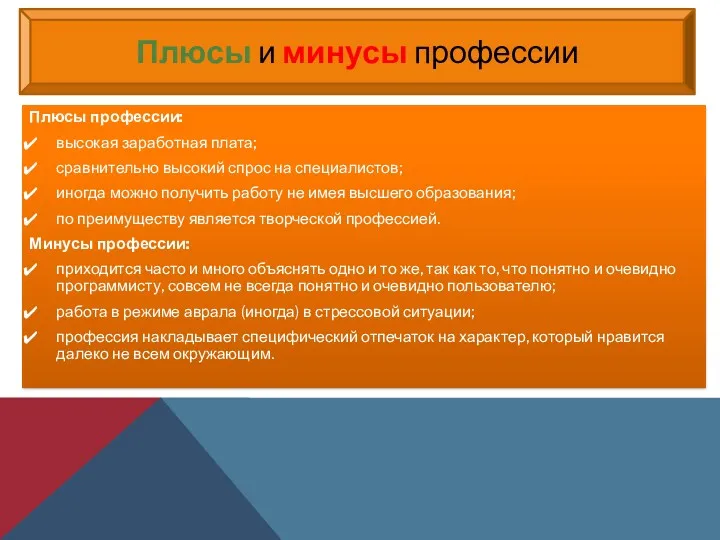 Плюсы и минусы профессии

Плюсы профессии:
✔ высокая заработная плата;
✔ сравнительно высокий спрос на специалистов;
✔ иногда можно получить работу не имея высшего образования;
✔ по преимуществу является творческой профессией.

Минусы профессии:
✔ приходится часто и много объяснять одно и то же, так как то, что понятно и очевидно программисту, совсем не всегда понятно и очевидно пользователю;
✔ работа в режиме аврала (иногда) в стрессовой ситуации;
✔ профессия накладывает специфический отпечаток на характер, который нравится далеко не всем окружающим.